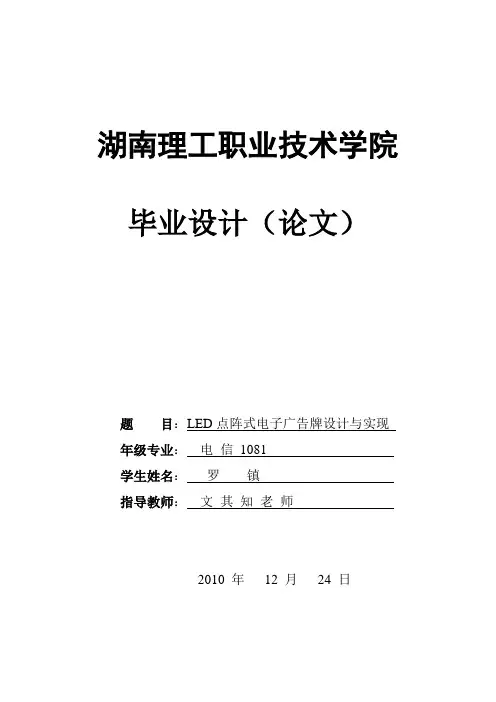 湖南理工职业技术学院

毕业设计（论文）

题　目：LED点阵式电子广告牌设计与实现
年级专业：电信1081
学生姓名：罗　镇
指导教师：文其知老师

2010年 12月 24日